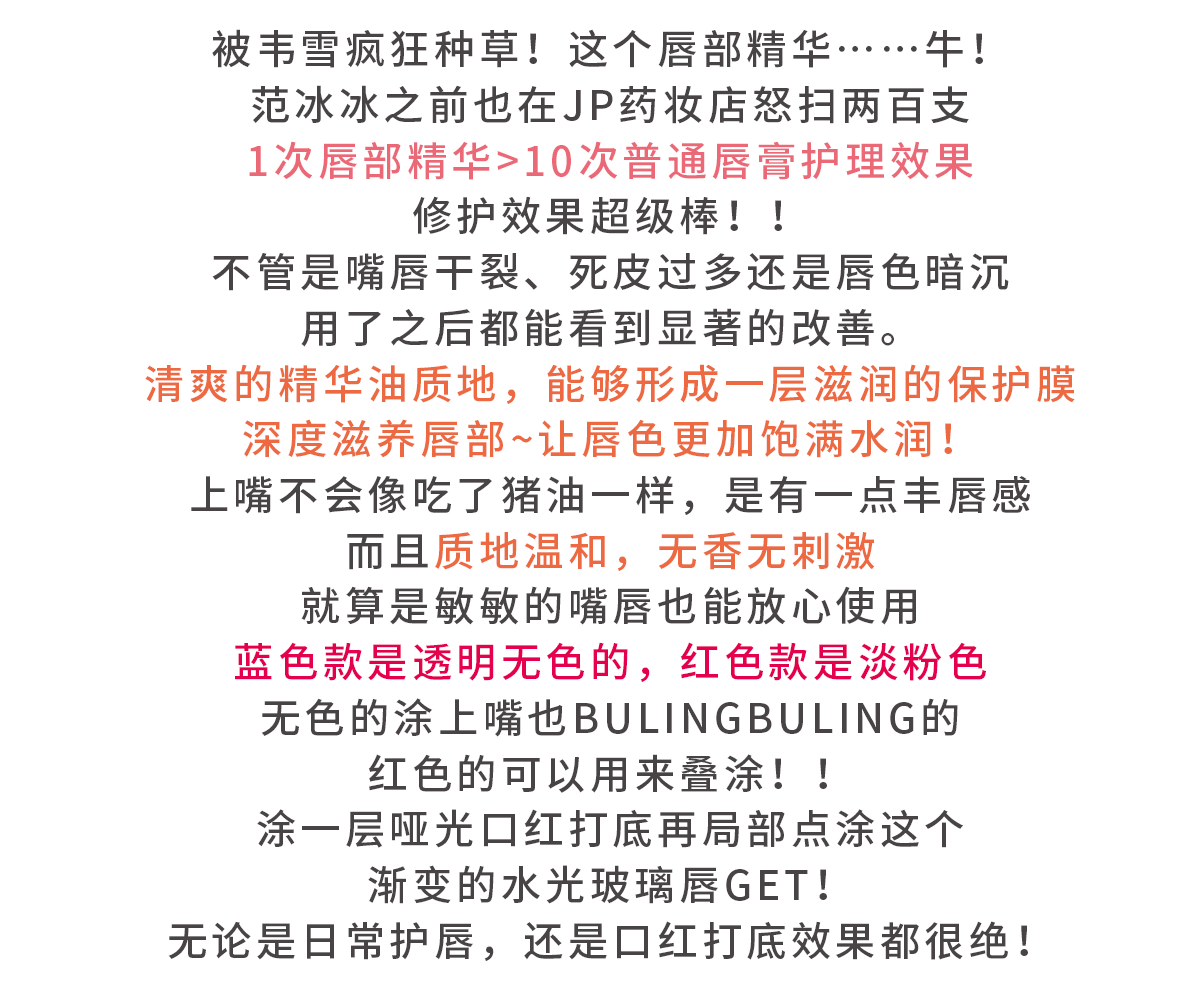 被韦雪疯狂种草！这个唇部精华……牛！
范冰冰之前也在JP药妆店怒扫两百支
1次唇部精华>10次普通唇膏护理效果
修护效果超级棒！！
不管是嘴唇干裂、死皮过多还是唇色暗沉
用了之后都能看到显著的改善。
清爽的精华油质地，能够形成一层滋润的保护膜
深度滋养唇部~让唇色更加饱满水润！
上嘴不会像吃了猪油一样，是有一点丰唇感
而且质地温和，无香无刺激
就算是敏敏的嘴唇也能放心使用
蓝色款是透明无色的，红色款是淡粉色
无色的涂上嘴也BULINGBULING的
红色的可以用来叠涂！！
涂一层哑光口红打底再局部点涂这个
渐变的水光玻璃唇GET！
无论是日常护唇，还是口红打底效果都很绝！